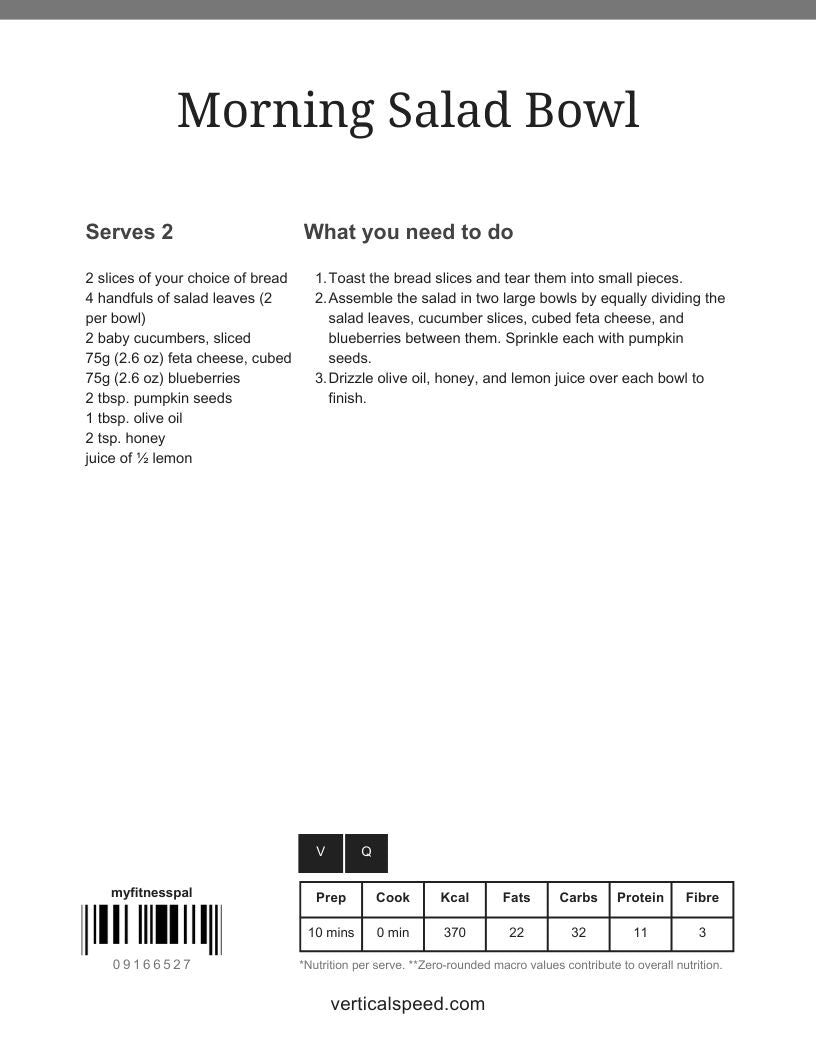 Morning Salad Bowl

Serves 2

2 slices of your choice of bread
4 handfuls of salad leaves (2 per bowl)
2 baby cucumbers, sliced
75g (2.6 oz) feta cheese, cubed
75g (2.6 oz) blueberries
2 tbsp. pumpkin seeds
1 tbsp. olive oil
2 tsp. honey
juice of ½ lemon

What you need to do

1. Toast the bread slices and tear them into small pieces.
2. Assemble the salad in two large bowls by equally dividing the salad leaves, cucumber slices, cubed feta cheese, and blueberries between them. Sprinkle each with pumpkin seeds.
3. Drizzle olive oil, honey, and lemon juice over each bowl to finish.

V Q

myfitnesspal

09166527

| Prep | Cook | Kcal | Fats | Carbs | Protein | Fibre |
|---|---|---|---|---|---|---|
| 10 mins | 0 min | 370 | 22 | 32 | 11 | 3 |

*Nutrition per serve. **Zero-rounded macro values contribute to overall nutrition.

verticalspeed.com